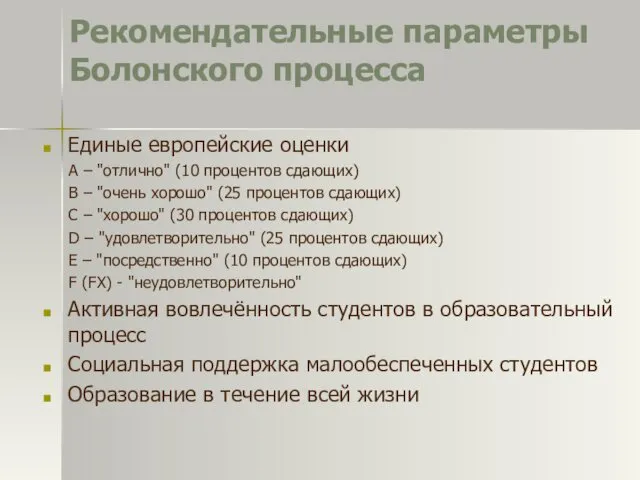 Рекомендательные параметры Болонского процесса

Единые европейские оценки
A – "отлично" (10 процентов сдающих)
B – "очень хорошо" (25 процентов сдающих)
C – "хорошо" (30 процентов сдающих)
D – "удовлетворительно" (25 процентов сдающих)
E – "посредственно" (10 процентов сдающих)
F (FX) - "неудовлетворительно"

Активная вовлечённость студентов в образовательный процесс

Социальная поддержка малообеспеченных студентов

Образование в течение всей жизни